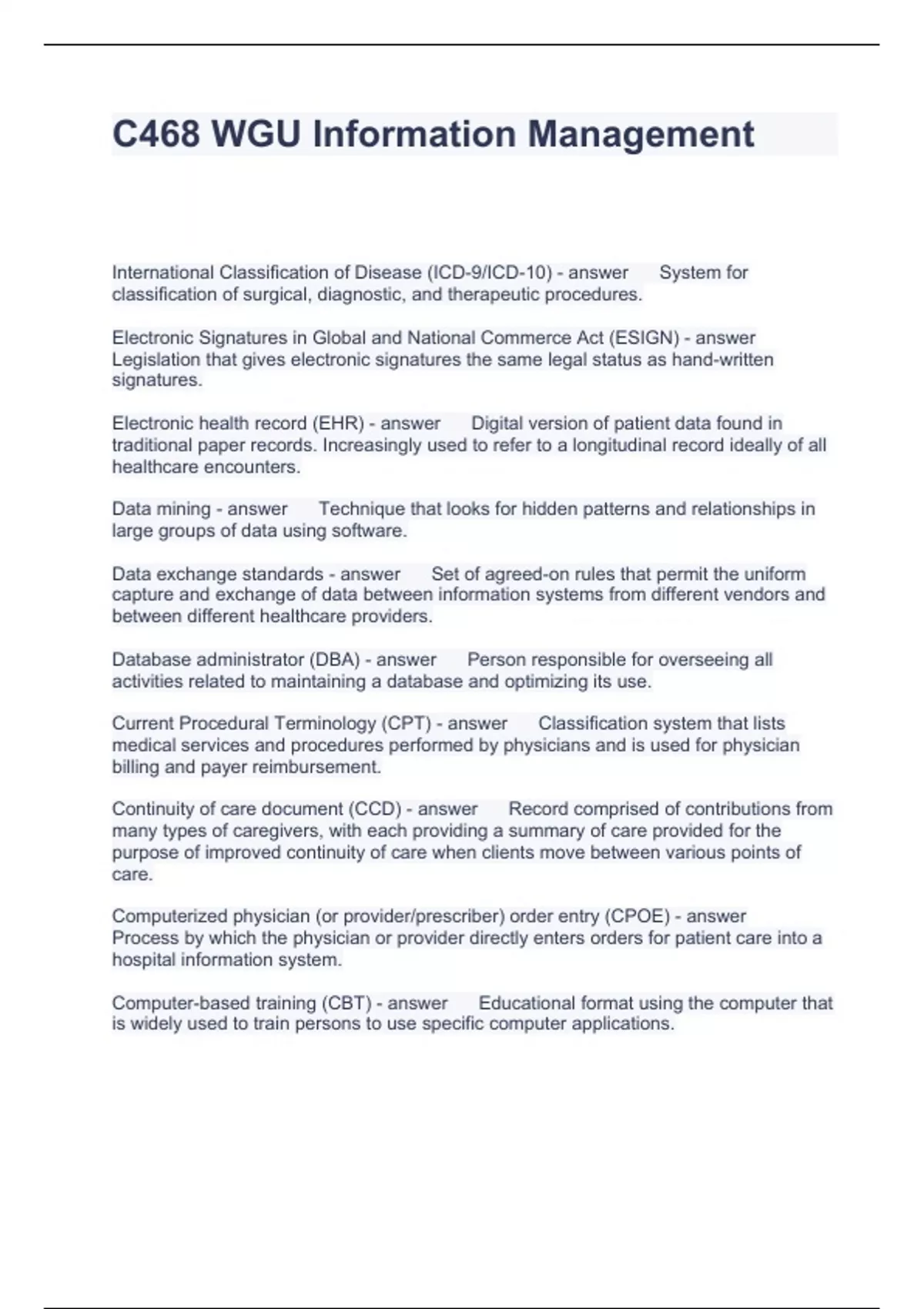 C468 WGU Information Management

International Classification of Disease (ICD-9/ICD-10) - answer System for classification of surgical, diagnostic, and therapeutic procedures.

Electronic Signatures in Global and National Commerce Act (ESIGN) - answer Legislation that gives electronic signatures the same legal status as hand-written signatures.

Electronic health record (EHR) - answer Digital version of patient data found in traditional paper records. Increasingly used to refer to a longitudinal record ideally of all healthcare encounters.

Data mining - answer Technique that looks for hidden patterns and relationships in large groups of data using software.

Data exchange standards - answer Set of agreed-on rules that permit the uniform capture and exchange of data between information systems from different vendors and between different healthcare providers.

Database administrator (DBA) - answer Person responsible for overseeing all activities related to maintaining a database and optimizing its use.

Current Procedural Terminology (CPT) - answer Classification system that lists medical services and procedures performed by physicians and is used for physician billing and payer reimbursement.

Continuity of care document (CCD) - answer Record comprised of contributions from many types of caregivers, with each providing a summary of care provided for the purpose of improved continuity of care when clients move between various points of care.

Computerized physician (or provider/prescriber) order entry (CPOE) - answer Process by which the physician or provider directly enters orders for patient care into a hospital information system.

Computer-based training (CBT) - answer Educational format using the computer that is widely used to train persons to use specific computer applications.